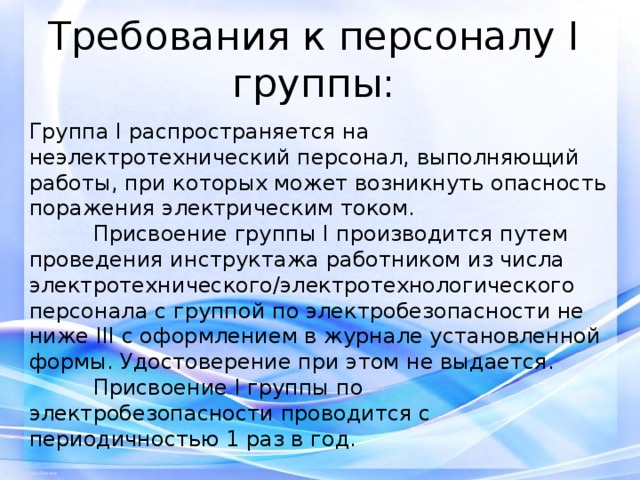 Требования к персоналу I группы:

Группа I распространяется на неэлектротехнический персонал, выполняющий работы, при которых может возникнуть опасность поражения электрическим током.

Присвоение группы I производится путем проведения инструктажа работником из числа электротехнического/электротехнологического персонала с группой по электробезопасности не ниже III с оформлением в журнале установленной формы. Удостоверение при этом не выдается.

Присвоение I группы по электробезопасности проводится с периодичностью 1 раз в год.